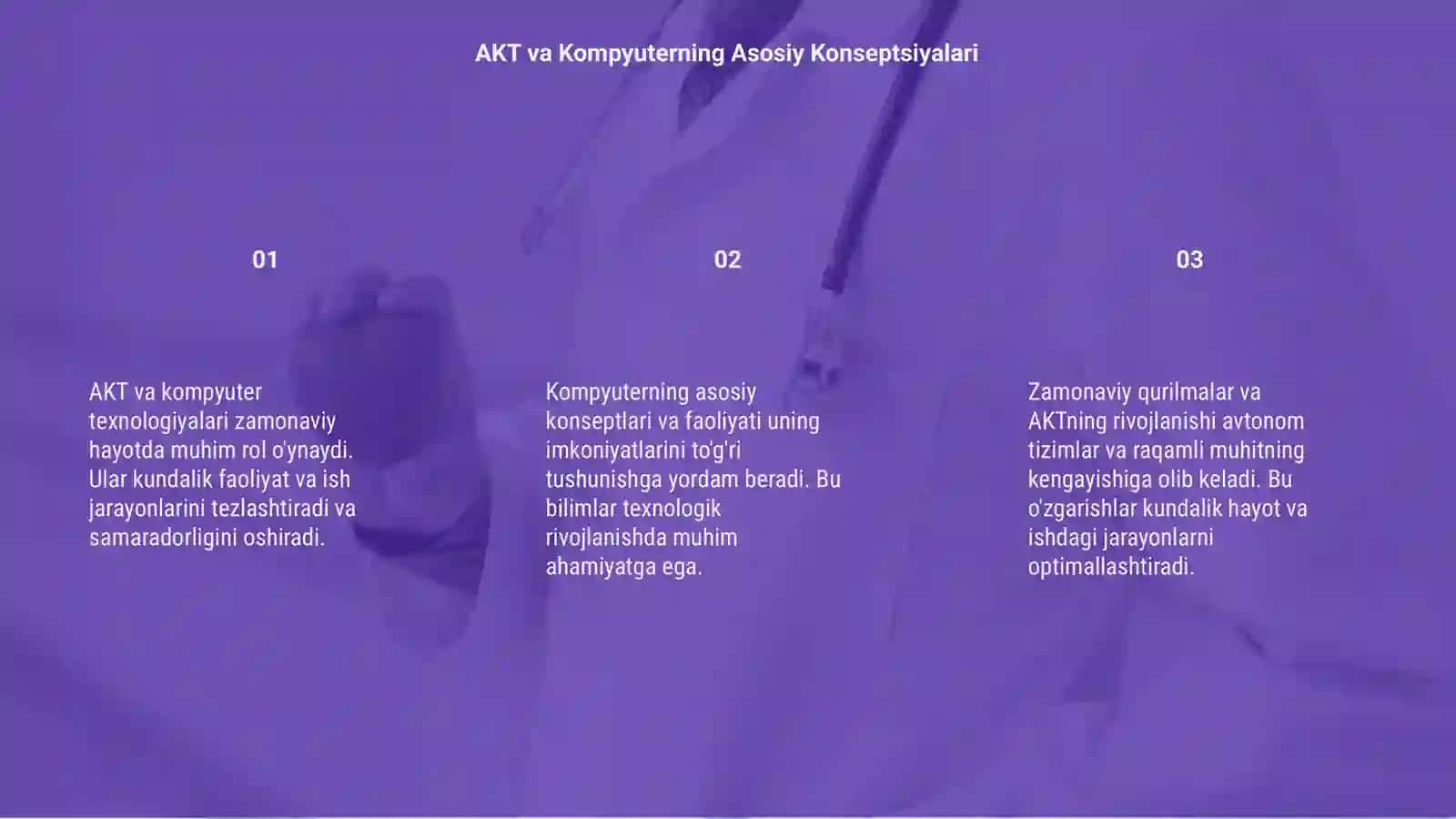 AKT va Kompyuterning Asosiy Konseptsiyalari

01

AKT va kompyuter texnologiyalari zamonaviy hayotda muhim rol o'ynaydi. Ular kundalik faoliyat va ish jarayonlarini tezlashtiradi va samaradorligini oshiradi.

02

Kompyuterning asosiy konseptlari va faoliyati uning imkoniyatlarini to'g'ri tushunishga yordam beradi. Bu bilimlar texnologik rivojlanishda muhim ahamiyatga ega.

03

Zamonaviy qurilmalar va AKTning rivojlanishi avtonom tizimlar va raqamli muhitning kengayishiga olib keladi. Bu o'zgarishlar kundalik hayot va ishdagi jarayonlarni optimallashtiradi.